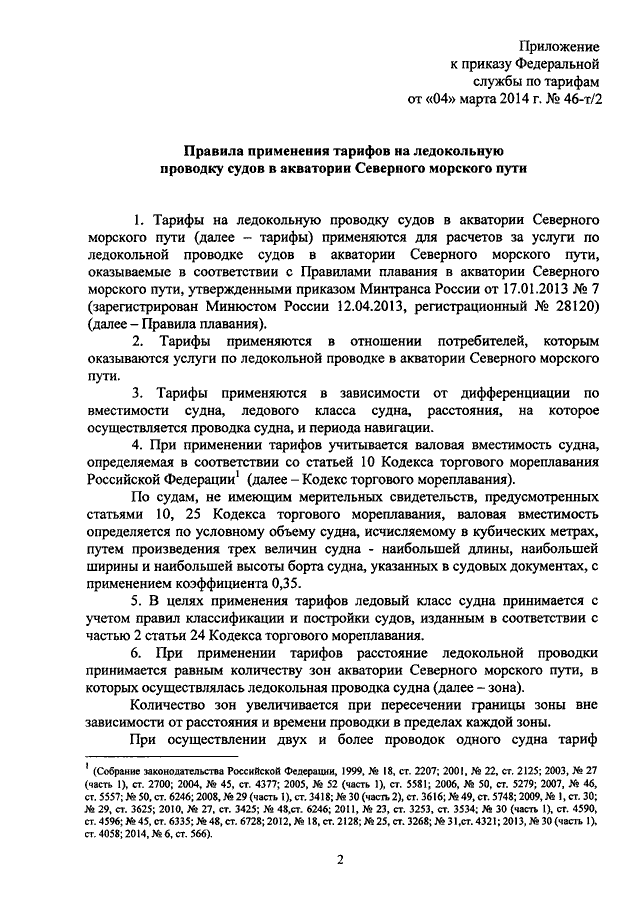 Приложение
к приказу Федеральной
службы по тарифам
от «04» марта 2014 г. № 46-т/2

Правила применения тарифов на ледокольную проводку судов в акватории Северного морского пути

1. Тарифы на ледокольную проводку судов в акватории Северного морского пути (далее – тарифы) применяются для расчетов за услуги по ледокольной проводке судов в акватории Северного морского пути, оказываемые в соответствии с Правилами плавания в акватории Северного морского пути, утвержденными приказом Минтранса России от 17.01.2013 № 7 (зарегистрирован Минюстом России 12.04.2013, регистрационный № 28120) (далее – Правила плавания).

2. Тарифы применяются в отношении потребителей, которым оказываются услуги по ледокольной проводке в акватории Северного морского пути.

3. Тарифы применяются в зависимости от дифференциации по вместимости судна, ледового класса судна, расстояния, на которое осуществляется проводка судна, и периода навигации.

4. При применении тарифов учитывается валовая вместимость судна, определяемая в соответствии со статьей 10 Кодекса торгового мореплавания Российской Федерации$^1$ (далее – Кодекс торгового мореплавания).

По судам, не имеющим мерительных свидетельств, предусмотренных статьями 10, 25 Кодекса торгового мореплавания, валовая вместимость определяется по условному объему судна, исчисляемому в кубических метрах, путем произведения трех величин судна - наибольшей длины, наибольшей ширины и наибольшей высоты борта судна, указанных в судовых документах, с применением коэффициента 0,35.

5. В целях применения тарифов ледовый класс судна принимается с учетом правил классификации и постройки судов, изданным в соответствии с частью 2 статьи 24 Кодекса торгового мореплавания.

6. При применении тарифов расстояние ледокольной проводки принимается равным количеству зон акватории Северного морского пути, в которых осуществлялась ледокольная проводка судна (далее – зона).

Количество зон увеличивается при пересечении границы зоны вне зависимости от расстояния и времени проводки в пределах каждой зоны.

При осуществлении двух и более проводок одного судна тариф

$^1$ (Собрание законодательства Российской Федерации, 1999, № 18, ст. 2207; 2001, № 22, ст. 2125; 2003, № 27 (часть 1), ст. 2700; 2004, № 45, ст. 4377; 2005, № 52 (часть 1), ст. 5581; 2006, № 50, ст. 5279; 2007, № 46, ст. 5557; № 50, ст. 6246; 2008, № 29 (часть 1), ст. 3418; № 30 (часть 2), ст. 3616; № 49, ст. 5748; 2009, № 1, ст. 30; № 29, ст. 3625; 2010, № 27, ст. 3425; № 48,ст. 6246; 2011, № 23, ст. 3253, ст. 3534; № 30 (часть 1), ст. 4590, ст. 4596; № 45, ст. 6335; № 48, ст. 6728; 2012, № 18, ст. 2128; № 25, ст. 3268; № 31,ст. 4321; 2013, № 30 (часть 1), ст. 4058; 2014, № 6, ст. 566).

2